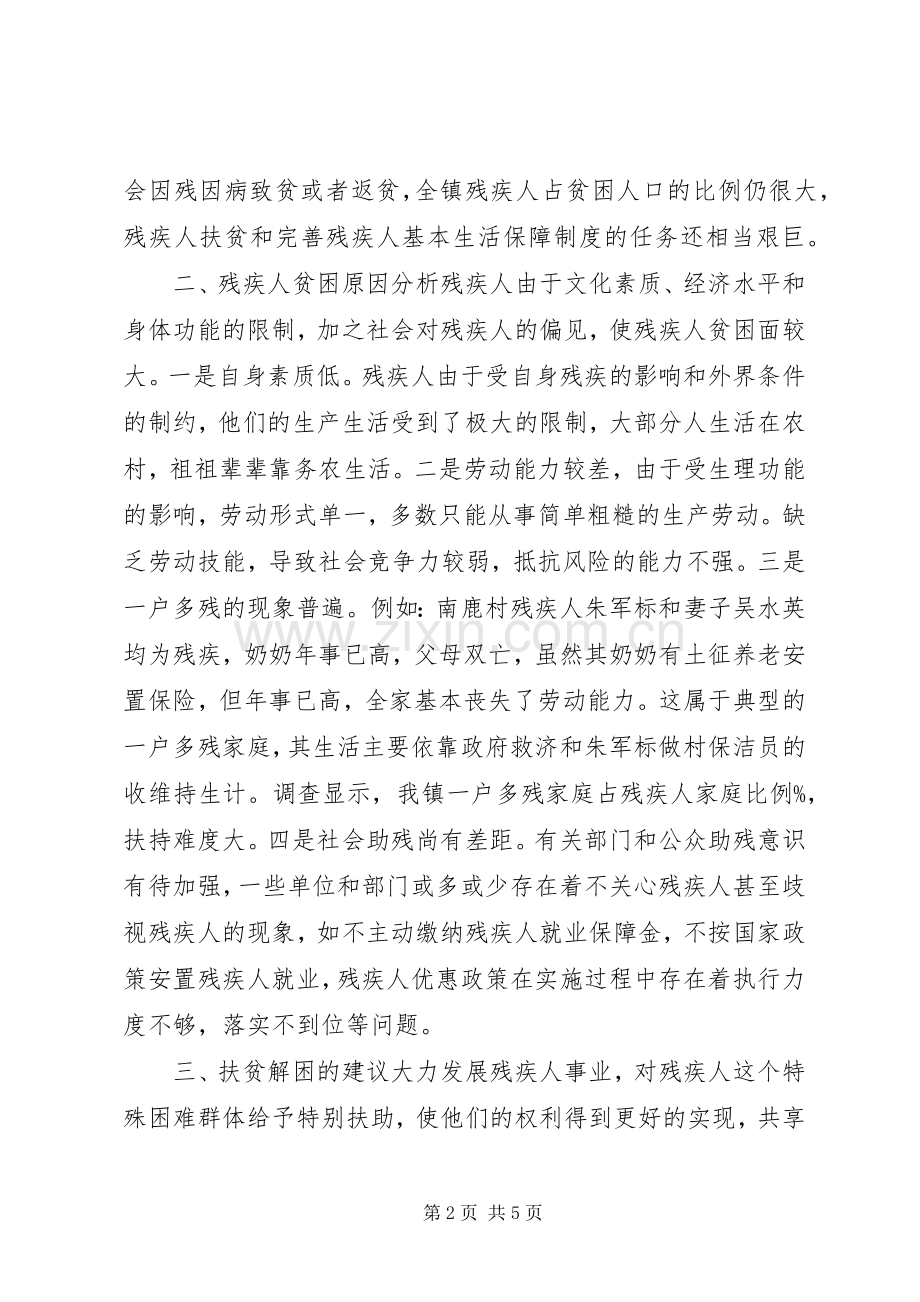 会因残因病致贫或者返贫,全镇残疾人占贫困人口的比例仍很大,残疾人扶贫和完善残疾人基本生活保障制度的任务还相当艰巨。

二、残疾人贫困原因分析残疾人由于文化素质、经济水平和身体功能的限制，加之社会对残疾人的偏见，使残疾人贫困面较大。一是自身素质低。残疾人由于受自身残疾的影响和外界条件的制约，他们的生产生活受到了极大的限制，大部分人生活在农村，祖祖辈辈靠务农生活。二是劳动能力较差，由于受生理功能的影响，劳动形式单一，多数只能从事简单粗糙的生产劳动。缺乏劳动技能，导致社会竞争力较弱，抵抗风险的能力不强。三是一户多残的现象普遍。例如：南鹿村残疾人朱军标和妻子吴水英均为残疾，奶奶年事已高，父母双亡，虽然其奶奶有土征养老安置保险，但年事已高，全家基本丧失了劳动能力。这属于典型的一户多残家庭，其生活主要依靠政府救济和朱军标做村保洁员的收维持生计。调查显示，我镇一户多残家庭占残疾人家庭比例%，扶持难度大。四是社会助残尚有差距。有关部门和公众助残意识有待加强，一些单位和部门或多或少存在着不关心残疾人甚至歧视残疾人的现象，如不主动缴纳残疾人就业保障金，不按国家政策安置残疾人就业，残疾人优惠政策在实施过程中存在着执行力度不够，落实不到位等问题。

三、扶贫解困的建议大力发展残疾人事业，对残疾人这个特殊困难群体给予特别扶助，使他们的权利得到更好的实现，共享

第2页 共5页

www.zixin.com.cn